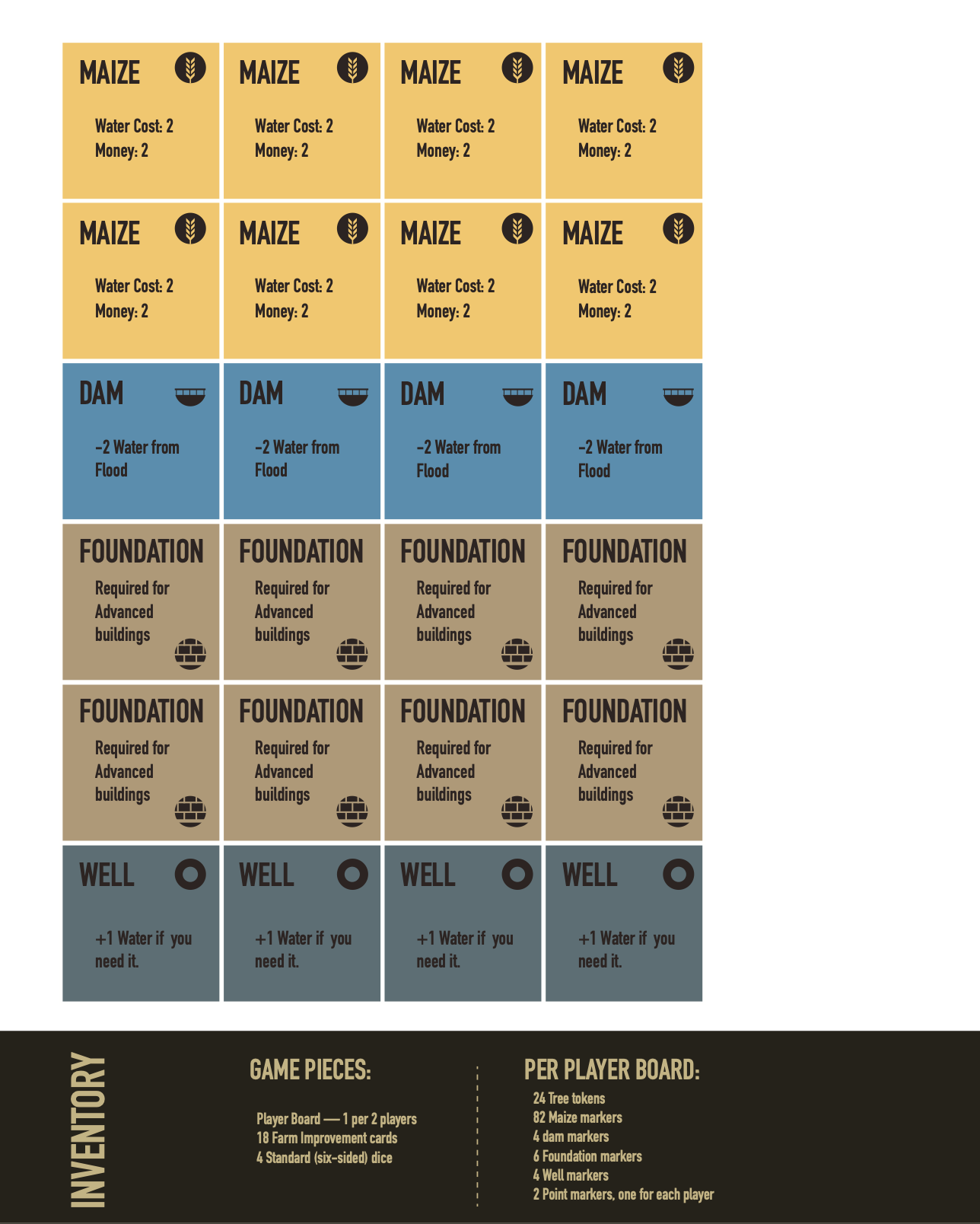 MAIZE
Water Cost: 2
Money: 2

MAIZE
Water Cost: 2
Money: 2

MAIZE
Water Cost: 2
Money: 2

MAIZE
Water Cost: 2
Money: 2

MAIZE
Water Cost: 2
Money: 2

MAIZE
Water Cost: 2
Money: 2

MAIZE
Water Cost: 2
Money: 2

MAIZE
Water Cost: 2
Money: 2

DAM
-2 Water from Flood

DAM
-2 Water from Flood

DAM
-2 Water from Flood

DAM
-2 Water from Flood

FOUNDATION
Required for Advanced buildings

FOUNDATION
Required for Advanced buildings

FOUNDATION
Required for Advanced buildings

FOUNDATION
Required for Advanced buildings

FOUNDATION
Required for Advanced buildings

FOUNDATION
Required for Advanced buildings

FOUNDATION
Required for Advanced buildings

FOUNDATION
Required for Advanced buildings

WELL
+1 Water if you need it.

WELL
+1 Water if you need it.

WELL
+1 Water if you need it.

WELL
+1 Water if you need it.

INVENTORY

GAME PIECES:

Player Board — 1 per 2 players
18 Farm Improvement cards
4 Standard (six-sided) dice

PER PLAYER BOARD:

24 Tree tokens
82 Maize markers
4 dam markers
6 Foundation markers
4 Well markers
2 Point markers, one for each player